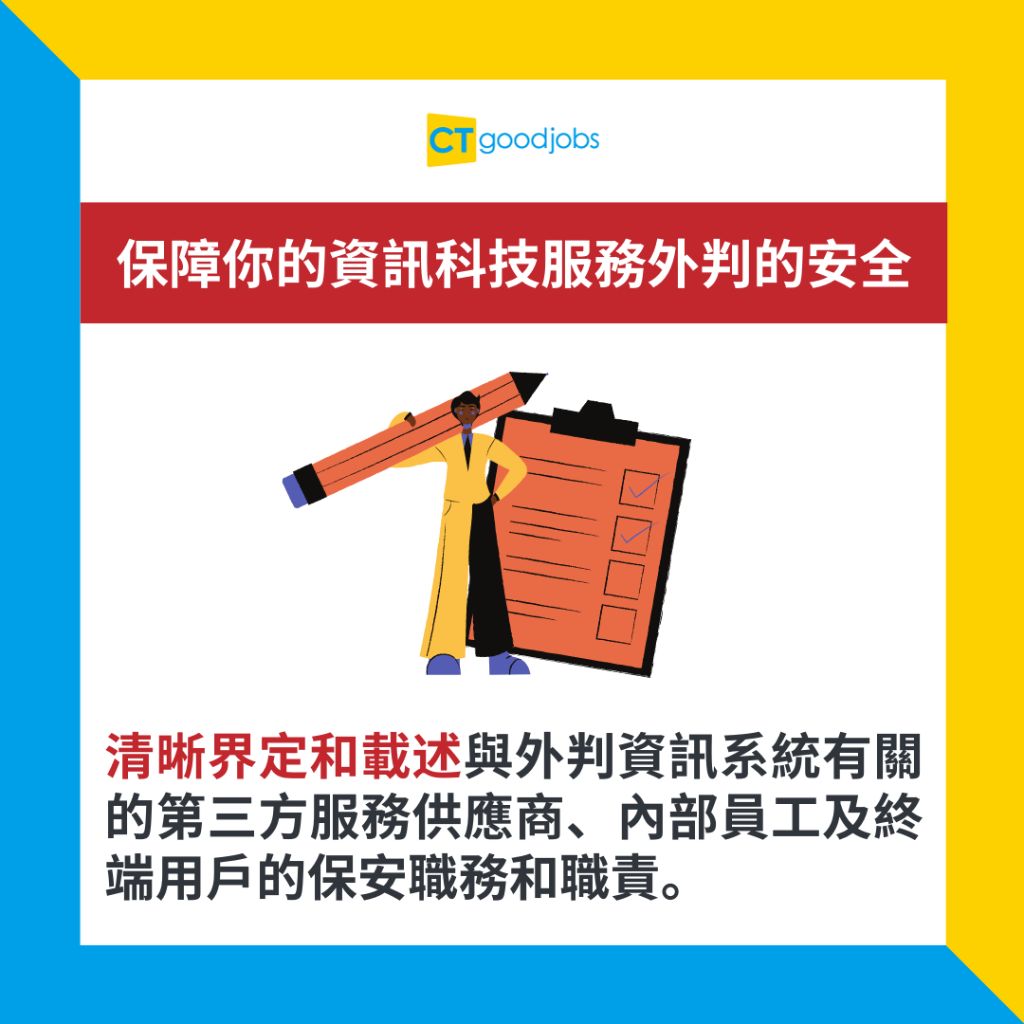 CT goodjobs

保障你的資訊科技服務外判的安全

清晰界定和載述與外判資訊系統有關的第三方服務供應商、內部員工及終端用戶的保安職務和職責。